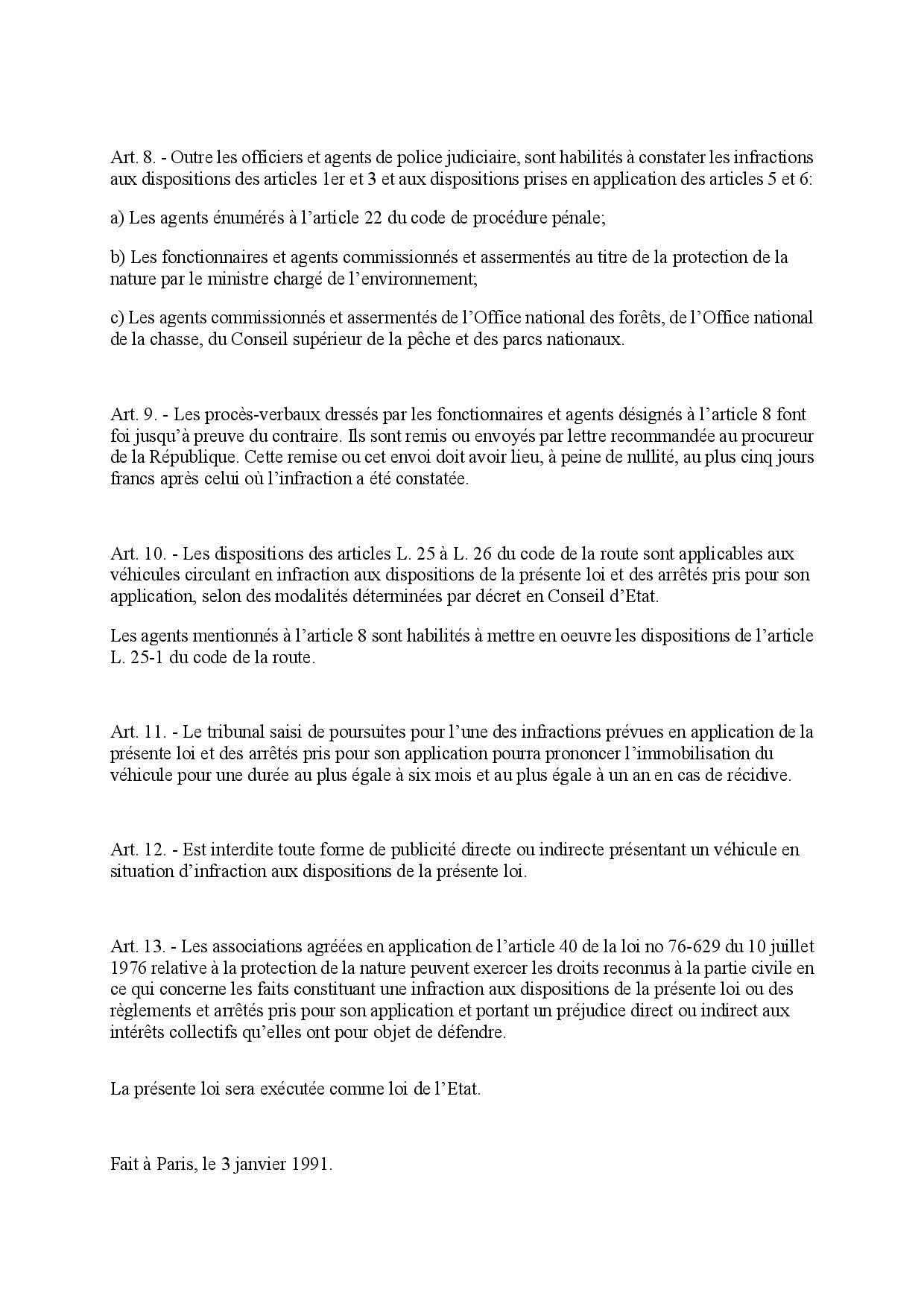 Art. 8. - Outre les officiers et agents de police judiciaire, sont habilités à constater les infractions aux dispositions des articles 1er et 3 et aux dispositions prises en application des articles 5 et 6:

a) Les agents énumérés à l'article 22 du code de procédure pénale;

b) Les fonctionnaires et agents commissionnés et assermentés au titre de la protection de la nature par le ministre chargé de l'environnement;

c) Les agents commissionnés et assermentés de l'Office national des forêts, de l'Office national de la chasse, du Conseil supérieur de la pêche et des parcs nationaux.

Art. 9. - Les procès-verbaux dressés par les fonctionnaires et agents désignés à l'article 8 font foi jusqu'à preuve du contraire. Ils sont remis ou envoyés par lettre recommandée au procureur de la République. Cette remise ou cet envoi doit avoir lieu, à peine de nullité, au plus cinq jours francs après celui où l'infraction a été constatée.

Art. 10. - Les dispositions des articles L. 25 à L. 26 du code de la route sont applicables aux véhicules circulant en infraction aux dispositions de la présente loi et des arrêtés pris pour son application, selon des modalités déterminées par décret en Conseil d'Etat.

Les agents mentionnés à l'article 8 sont habilités à mettre en oeuvre les dispositions de l'article L. 25-1 du code de la route.

Art. 11. - Le tribunal saisi de poursuites pour l'une des infractions prévues en application de la présente loi et des arrêtés pris pour son application pourra prononcer l'immobilisation du véhicule pour une durée au plus égale à six mois et au plus égale à un an en cas de récidive.

Art. 12. - Est interdite toute forme de publicité directe ou indirecte présentant un véhicule en situation d'infraction aux dispositions de la présente loi.

Art. 13. - Les associations agréées en application de l'article 40 de la loi no 76-629 du 10 juillet 1976 relative à la protection de la nature peuvent exercer les droits reconnus à la partie civile en ce qui concerne les faits constituant une infraction aux dispositions de la présente loi ou des règlements et arrêtés pris pour son application et portant un préjudice direct ou indirect aux intérêts collectifs qu'elles ont pour objet de défendre.

La présente loi sera exécutée comme loi de l'Etat.

Fait à Paris, le 3 janvier 1991.